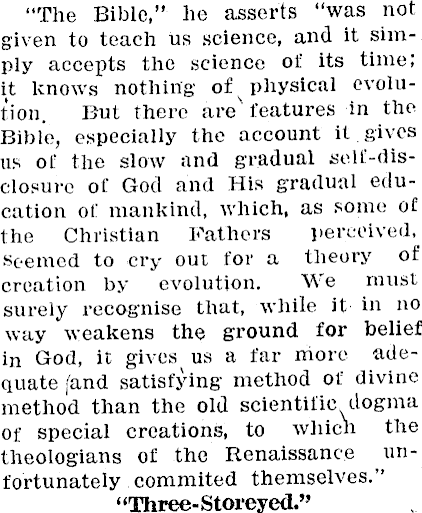 "The Bible," he asserts "was not given to teach us science, and it simply accepts the science of its time; it knows nothing of physical evolution. But there are features in the Bible, especially the account it gives us of the slow and gradual self-disclosure of God and His gradual education of mankind, which, as some of the Christian Fathers perceived, seemed to cry out for a theory of creation by evolution. We must surely recognise that, while it in no way weakens the ground for belief in God, it gives us a far more adequate and satisfying method of divine method than the old scientific dogma of special creations, to which the theologians of the Renaissance unfortunately commited themselves."

"Three-Storeyed."